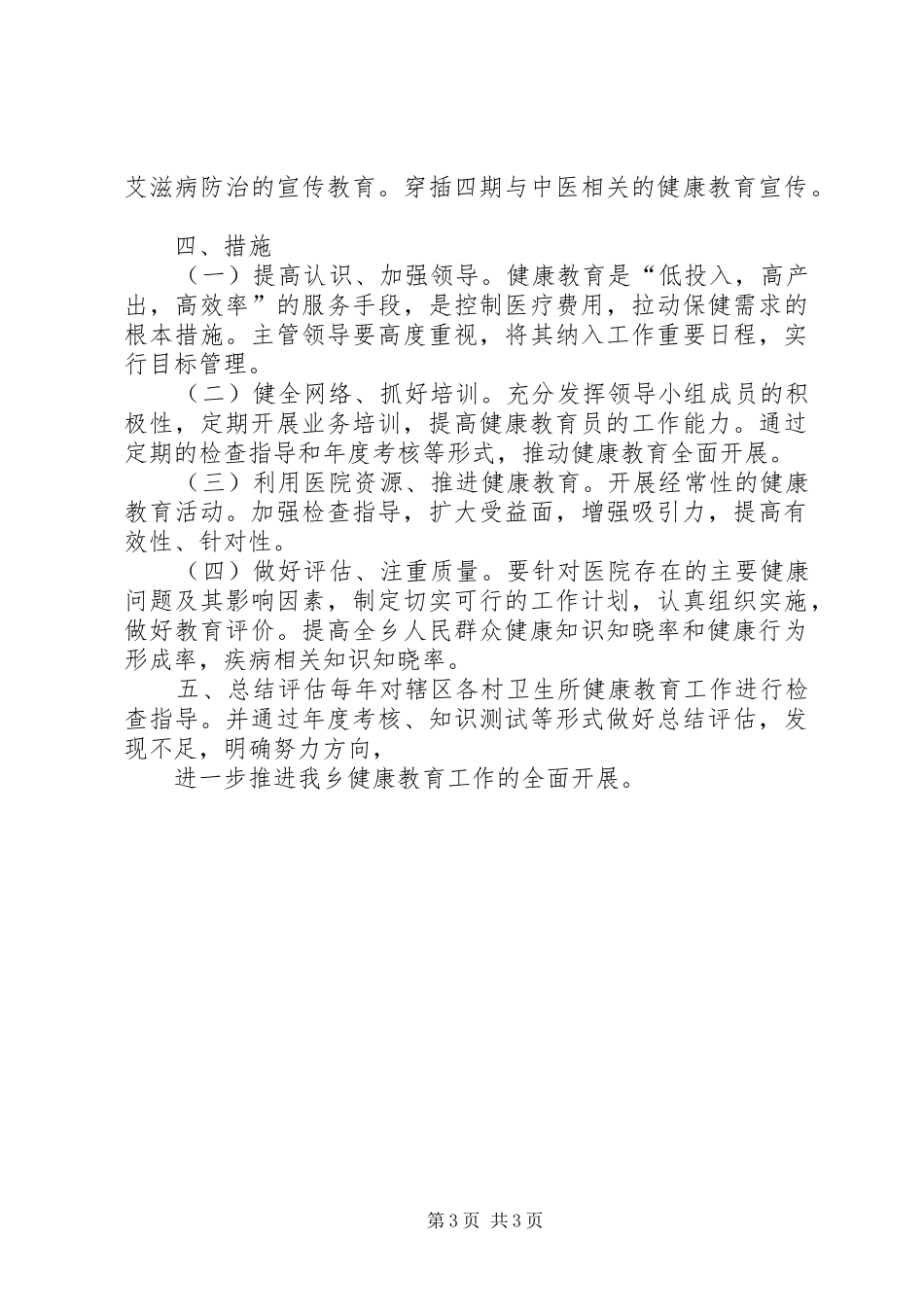 艾滋病防治的宣传教育。穿插四期与中医相关的健康教育宣传。

四、措施

（一）提高认识、加强领导。健康教育是“低投入，高产出，高效率”的服务手段，是控制医疗费用，拉动保健需求的根本措施。主管领导要高度重视，将其纳入工作重要日程，实行目标管理。

（二）健全网络、抓好培训。充分发挥领导小组成员的积极性，定期开展业务培训，提高健康教育员的工作能力。通过定期的检查指导和年度考核等形式，推动健康教育全面开展。

（三）利用医院资源、推进健康教育。开展经常性的健康教育活动。加强检查指导，扩大受益面，增强吸引力，提高有效性、针对性。

（四）做好评估、注重质量。要针对医院存在的主要健康问题及其影响因素，制定切实可行的工作计划，认真组织实施，做好教育评价。提高全乡人民群众健康知识知晓率和健康行为形成率，疾病相关知识知晓率。

五、总结评估每年对辖区各村卫生所健康教育工作进行检查指导。并通过年度考核、知识测试等形式做好总结评估，发现不足，明确努力方向，

进一步推进我乡健康教育工作的全面开展。

第3页 共3页